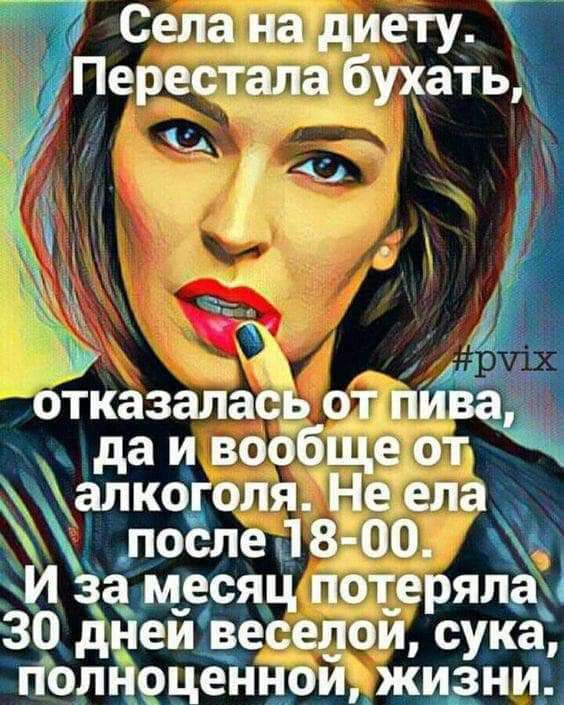 Села на диету. Перестала бухать,

#pvix

отказалась от пива, да и вообще от алкоголя. Не ела после 18-00. И за месяц потеряла 30 дней веселой, сука, полноценной, жизни.